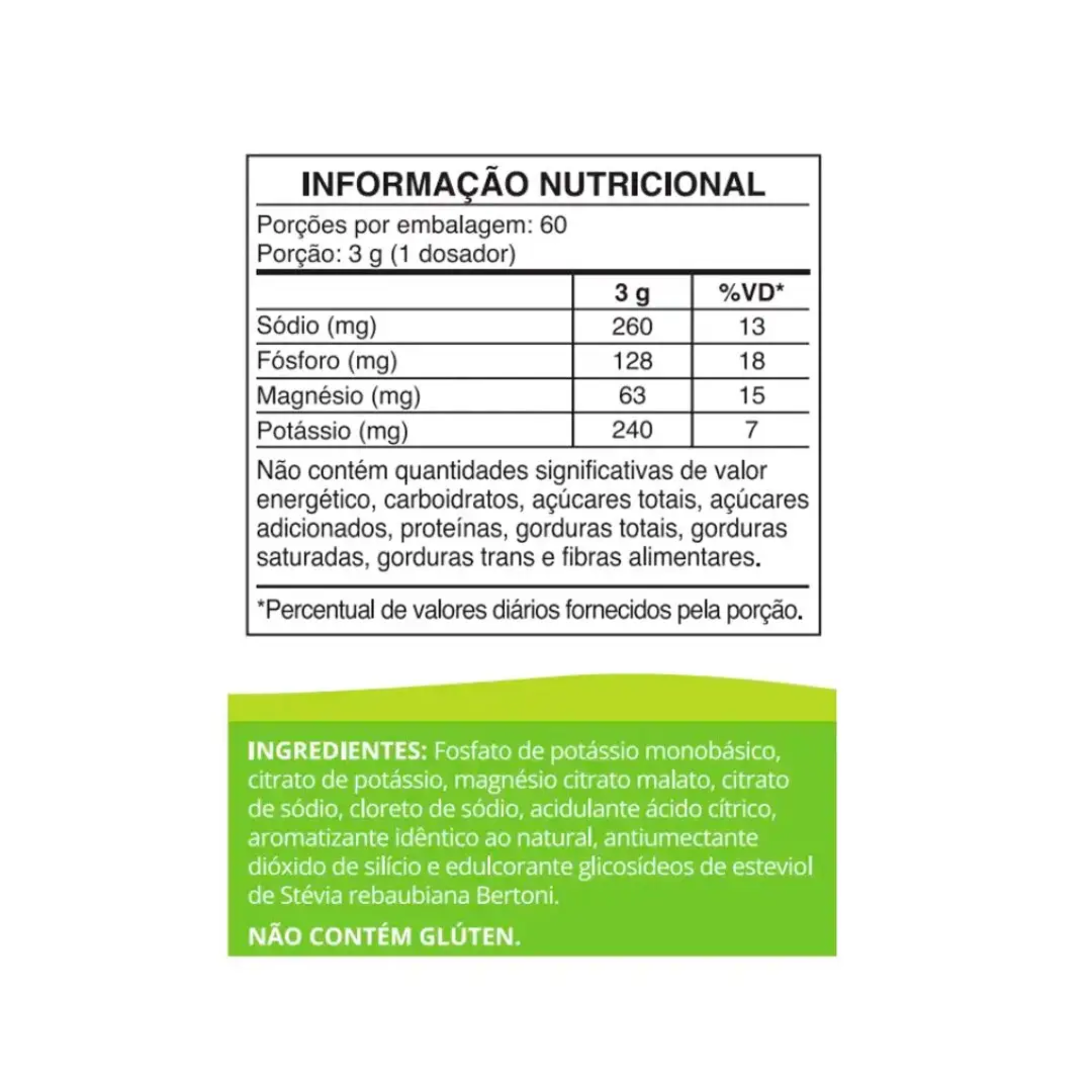 INFORMAÇÃO NUTRICIONAL

Porções por embalagem: 60
Porção: 3 g (1 dosador)

| | 3 g | %VD* |
|---|---|---|
| Sódio (mg) | 260 | 13 |
| Fósforo (mg) | 128 | 18 |
| Magnésio (mg) | 63 | 15 |
| Potássio (mg) | 240 | 7 |

Não contém quantidades significativas de valor energético, carboidratos, açúcares totais, açúcares adicionados, proteínas, gorduras totais, gorduras saturadas, gorduras trans e fibras alimentares.

*Percentual de valores diários fornecidos pela porção.

INGREDIENTES: Fosfato de potássio monobásico, citrato de potássio, magnésio citrato malato, citrato de sódio, cloreto de sódio, acidulante ácido cítrico, aromatizante idêntico ao natural, antiumectante dióxido de silício e edulcorante glicosídeos de esteviol de Stévia rebaubiana Bertoni.

NÃO CONTÉM GLÚTEN.